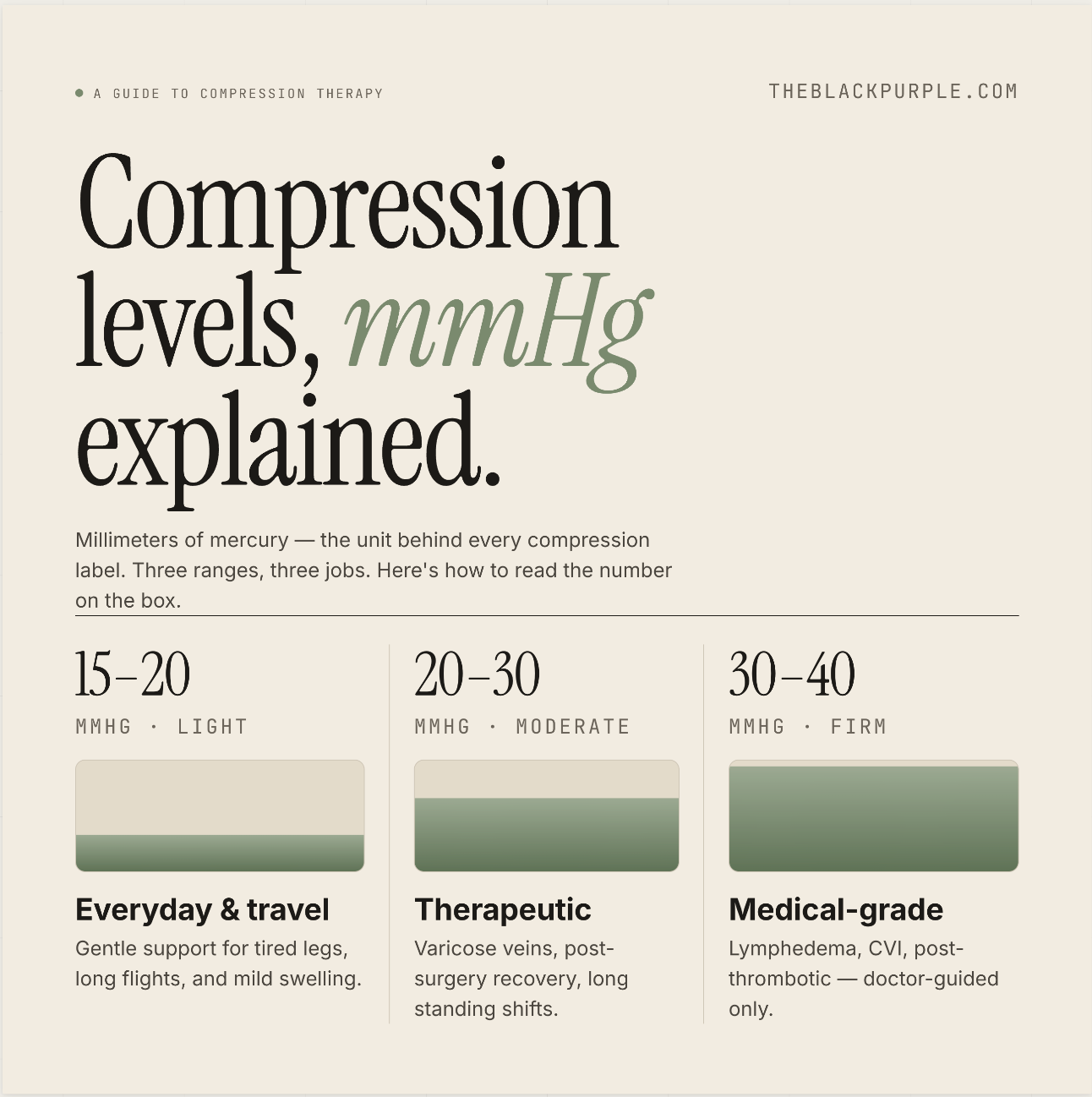 A GUIDE TO COMPRESSION THERAPY

THEBLACKPURPLE.COM

Compression levels, mmHg explained.

Millimeters of mercury — the unit behind every compression label. Three ranges, three jobs. Here's how to read the number on the box.

15–20
MMHG · LIGHT

Everyday & travel
Gentle support for tired legs, long flights, and mild swelling.

20–30
MMHG · MODERATE

Therapeutic
Varicose veins, post-surgery recovery, long standing shifts.

30–40
MMHG · FIRM

Medical-grade
Lymphedema, CVI, post-thrombotic — doctor-guided only.